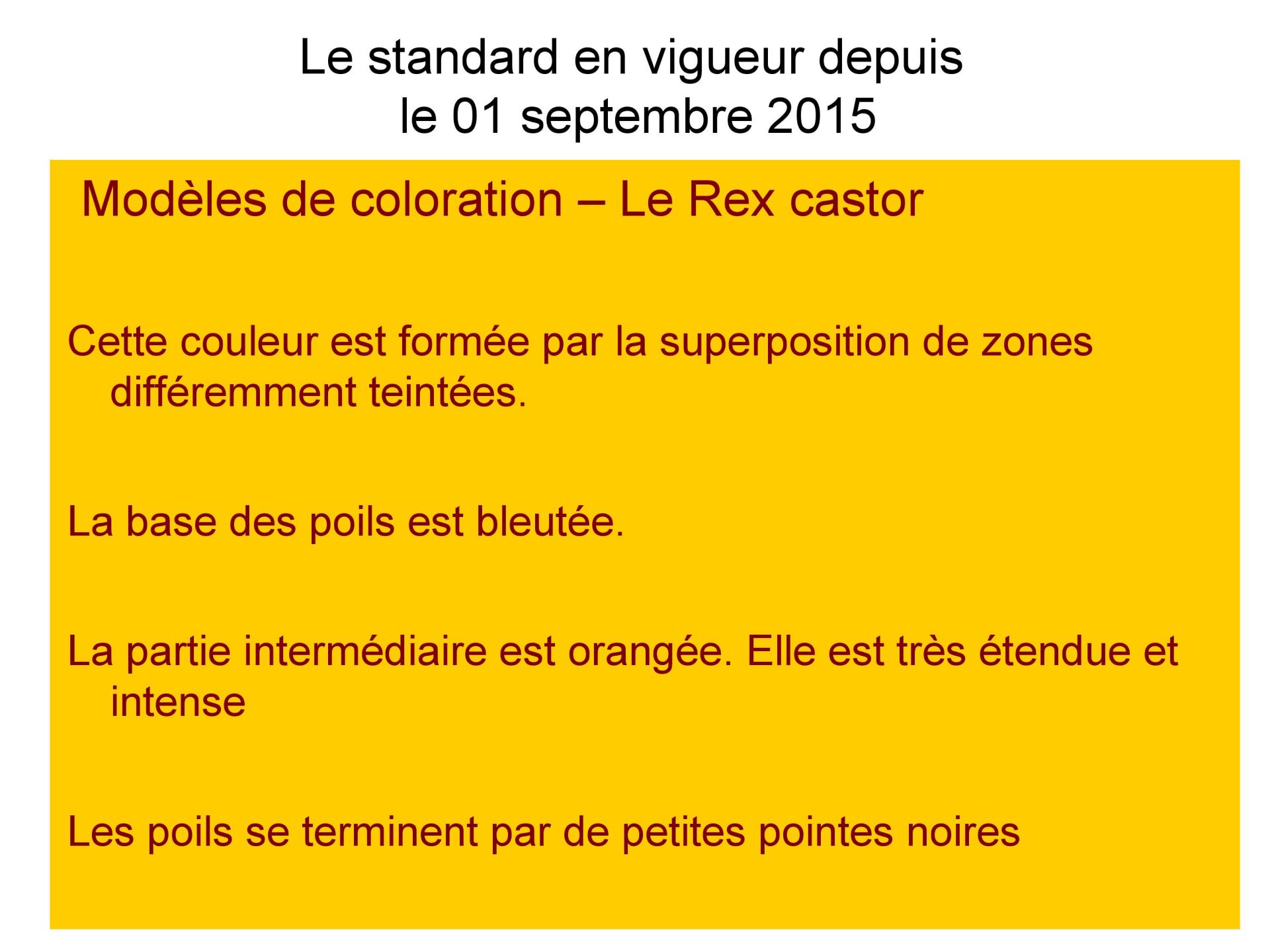 Le standard en vigueur depuis
le 01 septembre 2015

Modèles de coloration – Le Rex castor

Cette couleur est formée par la superposition de zones différemment teintées.

La base des poils est bleutée.

La partie intermédiaire est orangée. Elle est très étendue et intense

Les poils se terminent par de petites pointes noires